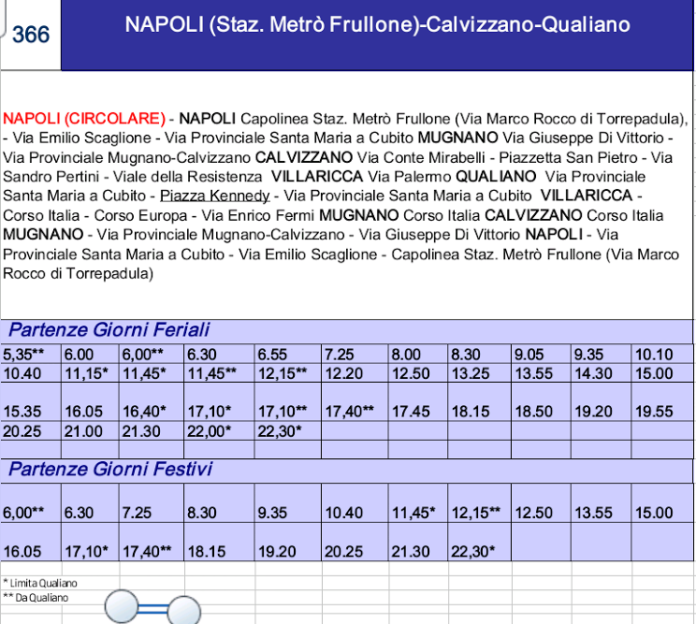 366

NAPOLI (Staz. Metrò Frullone)-Calvizzano-Qualiano

NAPOLI (CIRCOLARE) - NAPOLI Capolinea Staz. Metrò Frullone (Via Marco Rocco di Torrepadula), - Via Emilio Scaglione - Via Provinciale Santa Maria a Cubito MUGNANO Via Giuseppe Di Vittorio - Via Provinciale Mugnano-Calvizzano CALVIZZANO Via Conte Mirabelli - Piazzetta San Pietro - Via Sandro Pertini - Viale della Resistenza VILLARICCA Via Palermo QUALIANO Via Provinciale Santa Maria a Cubito - Piazza Kennedy - Via Provinciale Santa Maria a Cubito VILLARICCA - Corso Italia - Corso Europa - Via Enrico Fermi MUGNANO Corso Italia CALVIZZANO Corso Italia MUGNANO - Via Provinciale Mugnano-Calvizzano - Via Giuseppe Di Vittorio NAPOLI - Via Provinciale Santa Maria a Cubito - Via Emilio Scaglione - Capolinea Staz. Metrò Frullone (Via Marco Rocco di Torrepadula)

Partenze Giorni Feriali

| 5,35** | 6.00 | 6,00** | 6.30 | 6.55 | 7.25 | 8.00 | 8.30 | 9.05 | 9.35 | 10.10 |
|---|---|---|---|---|---|---|---|---|---|---|
| 10.40 | 11,15* | 11,45* | 11,45** | 12,15** | 12.20 | 12.50 | 13.25 | 13.55 | 14.30 | 15.00 |
| 15.35 | 16.05 | 16,40* | 17,10* | 17,10** | 17,40** | 17.45 | 18.15 | 18.50 | 19.20 | 19.55 |
| 20.25 | 21.00 | 21.30 | 22,00* | 22,30* | | | | | | |

Partenze Giorni Festivi

| 6,00** | 6.30 | 7.25 | 8.30 | 9.35 | 10.40 | 11,45* | 12,15** | 12.50 | 13.55 | 15.00 |
|---|---|---|---|---|---|---|---|---|---|---|
| 16.05 | 17,10* | 17,40** | 18.15 | 19.20 | 20.25 | 21.30 | 22,30* | | | |

* Limita Qualiano
** Da Qualiano